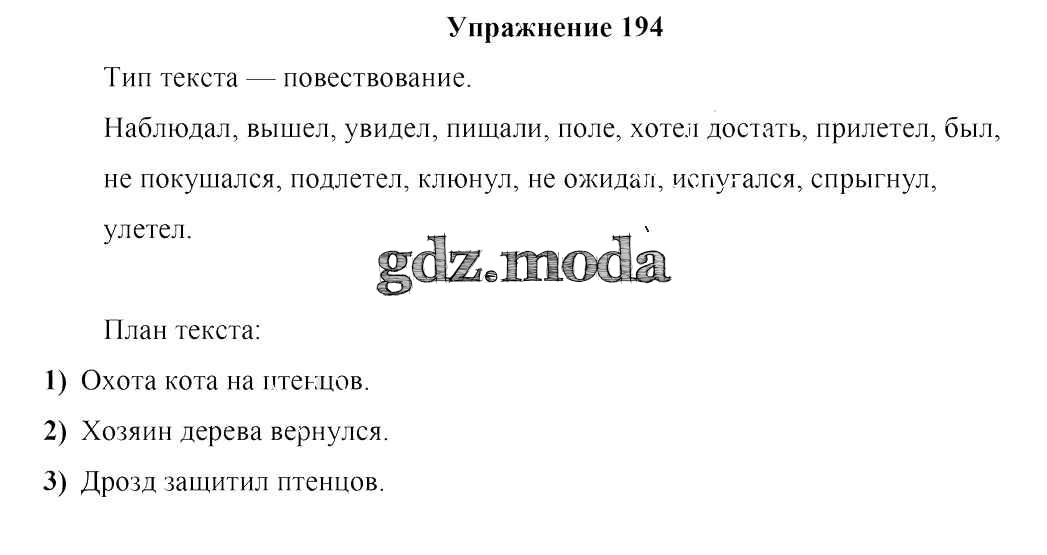 Упражнение 194

Тип текста — повествование.

Наблюдал, вышел, увидел, пищали, поле, хотел достать, прилетел, был, не покушался, подлетел, клюнул, не ожидал, испугался, спрыгнул, улетел.

gdz.moda

План текста:

1) Охота кота на птенцов.

2) Хозяин дерева вернулся.

3) Дрозд защитил птенцов.